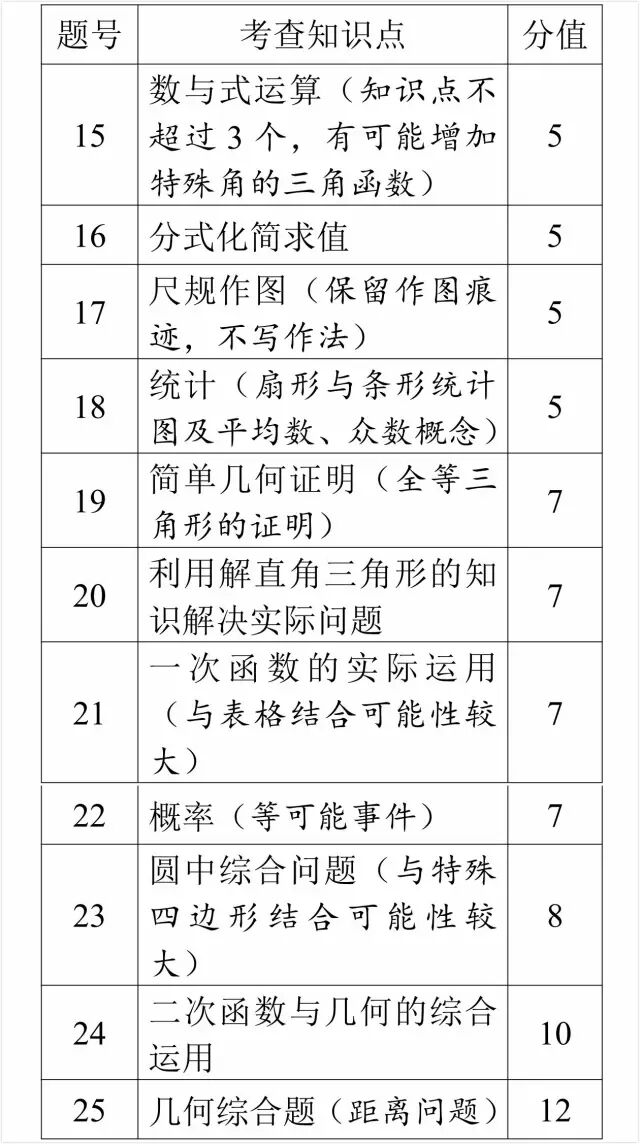 | 题号 | 考查知识点 | 分值 |
|---|---|---|
| 15 | 数与式运算（知识点不超过3个，有可能增加特殊角的三角函数） | 5 |
| 16 | 分式化简求值 | 5 |
| 17 | 尺规作图（保留作图痕迹，不写作法） | 5 |
| 18 | 统计（扇形与条形统计图及平均数、众数概念） | 5 |
| 19 | 简单几何证明（全等三角形的证明） | 7 |
| 20 | 利用解直角三角形的知识解决实际问题 | 7 |
| 21 | 一次函数的实际运用（与表格结合可能性较大） | 7 |
| 22 | 概率（等可能事件） | 7 |
| 23 | 圆中综合问题（与特殊四边形结合可能性较大） | 8 |
| 24 | 二次函数与几何的综合运用 | 10 |
| 25 | 几何综合题（距离问题） | 12 |